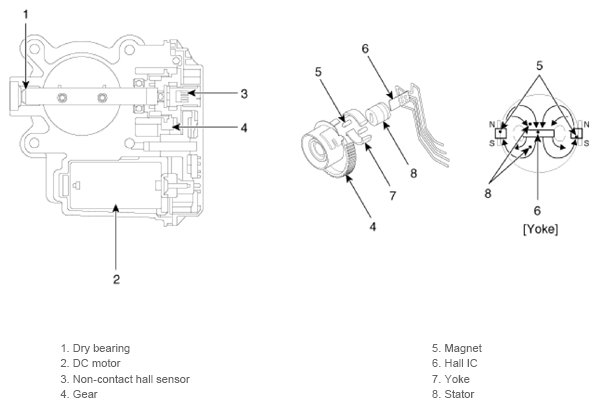 1
3
4
2

6
5
8
7
4

5
N
S
N
S
8
6
[Yoke]

1. Dry bearing
2. DC motor
3. Non-contact hall sensor
4. Gear

5. Magnet
6. Hall IC
7. Yoke
8. Stator